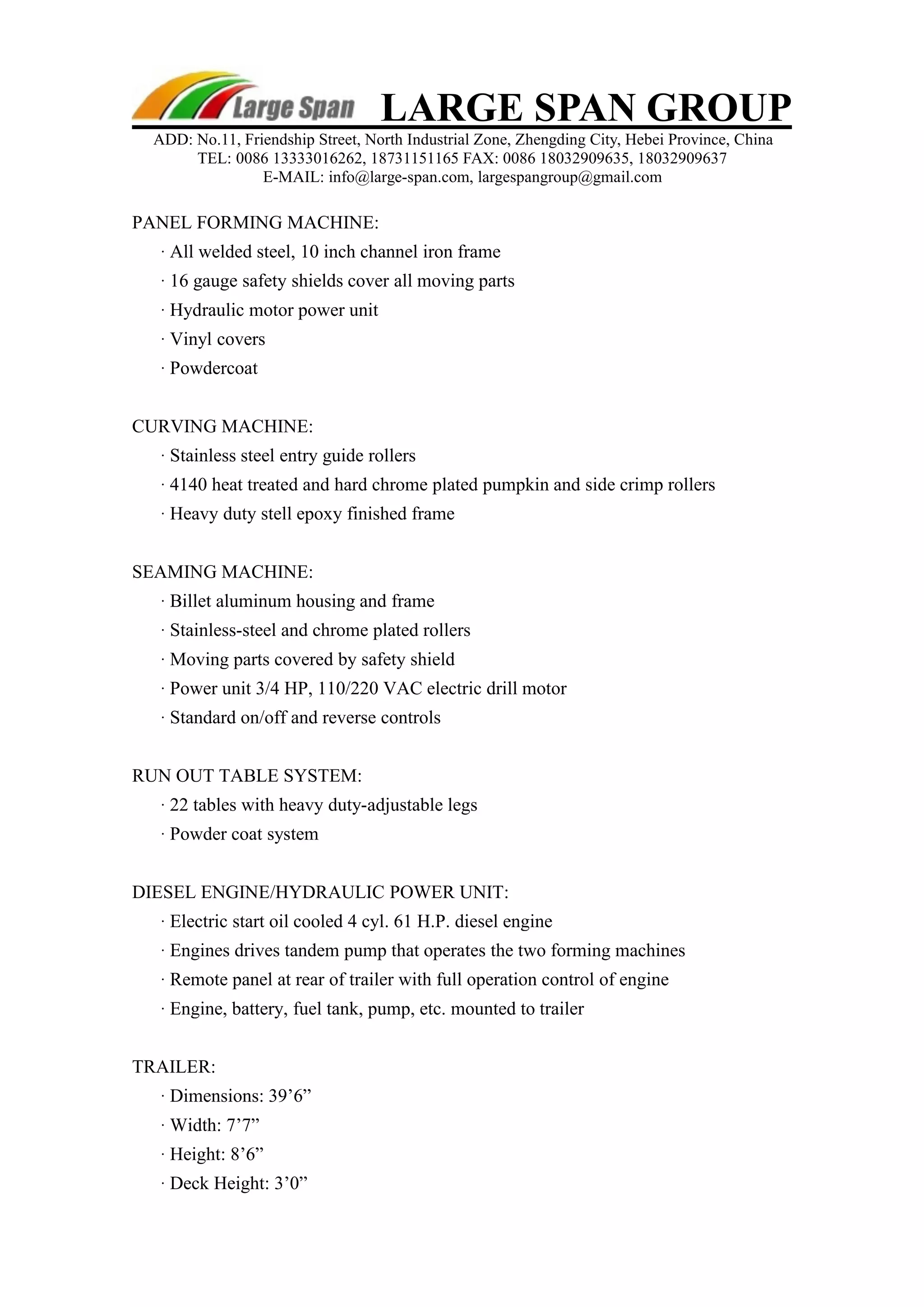 Large Span LARGE SPAN GROUP

ADD: No.11, Friendship Street, North Industrial Zone, Zhengding City, Hebei Province, China
TEL: 0086 13333016262, 18731151165 FAX: 0086 18032909635, 18032909637
E-MAIL: info@large-span.com, largespangroup@gmail.com

PANEL FORMING MACHINE:
· All welded steel, 10 inch channel iron frame
· 16 gauge safety shields cover all moving parts
· Hydraulic motor power unit
· Vinyl covers
· Powdercoat

CURVING MACHINE:
· Stainless steel entry guide rollers
· 4140 heat treated and hard chrome plated pumpkin and side crimp rollers
· Heavy duty stell epoxy finished frame

SEAMING MACHINE:
· Billet aluminum housing and frame
· Stainless-steel and chrome plated rollers
· Moving parts covered by safety shield
· Power unit 3/4 HP, 110/220 VAC electric drill motor
· Standard on/off and reverse controls

RUN OUT TABLE SYSTEM:
· 22 tables with heavy duty-adjustable legs
· Powder coat system

DIESEL ENGINE/HYDRAULIC POWER UNIT:
· Electric start oil cooled 4 cyl. 61 H.P. diesel engine
· Engines drives tandem pump that operates the two forming machines
· Remote panel at rear of trailer with full operation control of engine
· Engine, battery, fuel tank, pump, etc. mounted to trailer

TRAILER:
· Dimensions: 39’6”
· Width: 7’7”
· Height: 8’6”
· Deck Height: 3’0”